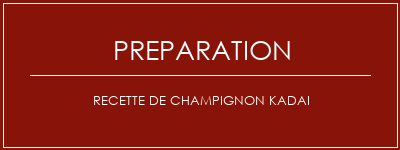 PREPARATION

RECETTE DE CHAMPIGNON KADAI